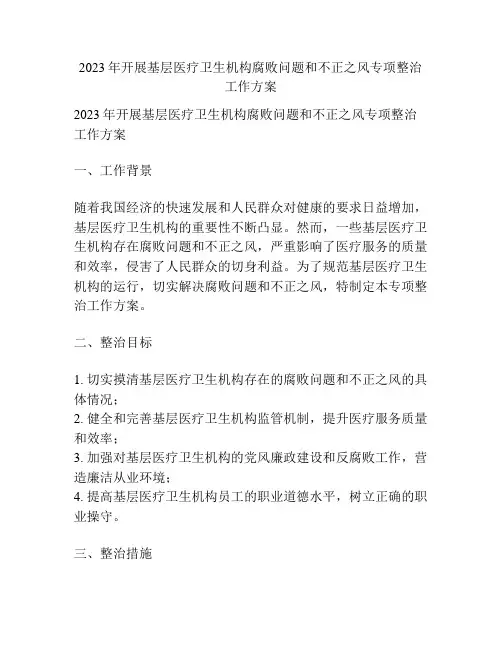 2023年开展基层医疗卫生机构腐败问题和不正之风专项整治工作方案

2023年开展基层医疗卫生机构腐败问题和不正之风专项整治工作方案

一、工作背景

随着我国经济的快速发展和人民群众对健康的要求日益增加，基层医疗卫生机构的重要性不断凸显。然而，一些基层医疗卫生机构存在腐败问题和不正之风，严重影响了医疗服务的质量和效率，侵害了人民群众的切身利益。为了规范基层医疗卫生机构的运行，切实解决腐败问题和不正之风，特制定本专项整治工作方案。

二、整治目标

1. 切实摸清基层医疗卫生机构存在的腐败问题和不正之风的具体情况；
2. 健全和完善基层医疗卫生机构监管机制，提升医疗服务质量和效率；
3. 加强对基层医疗卫生机构的党风廉政建设和反腐败工作，营造廉洁从业环境；
4. 提高基层医疗卫生机构员工的职业道德水平，树立正确的职业操守。

三、整治措施